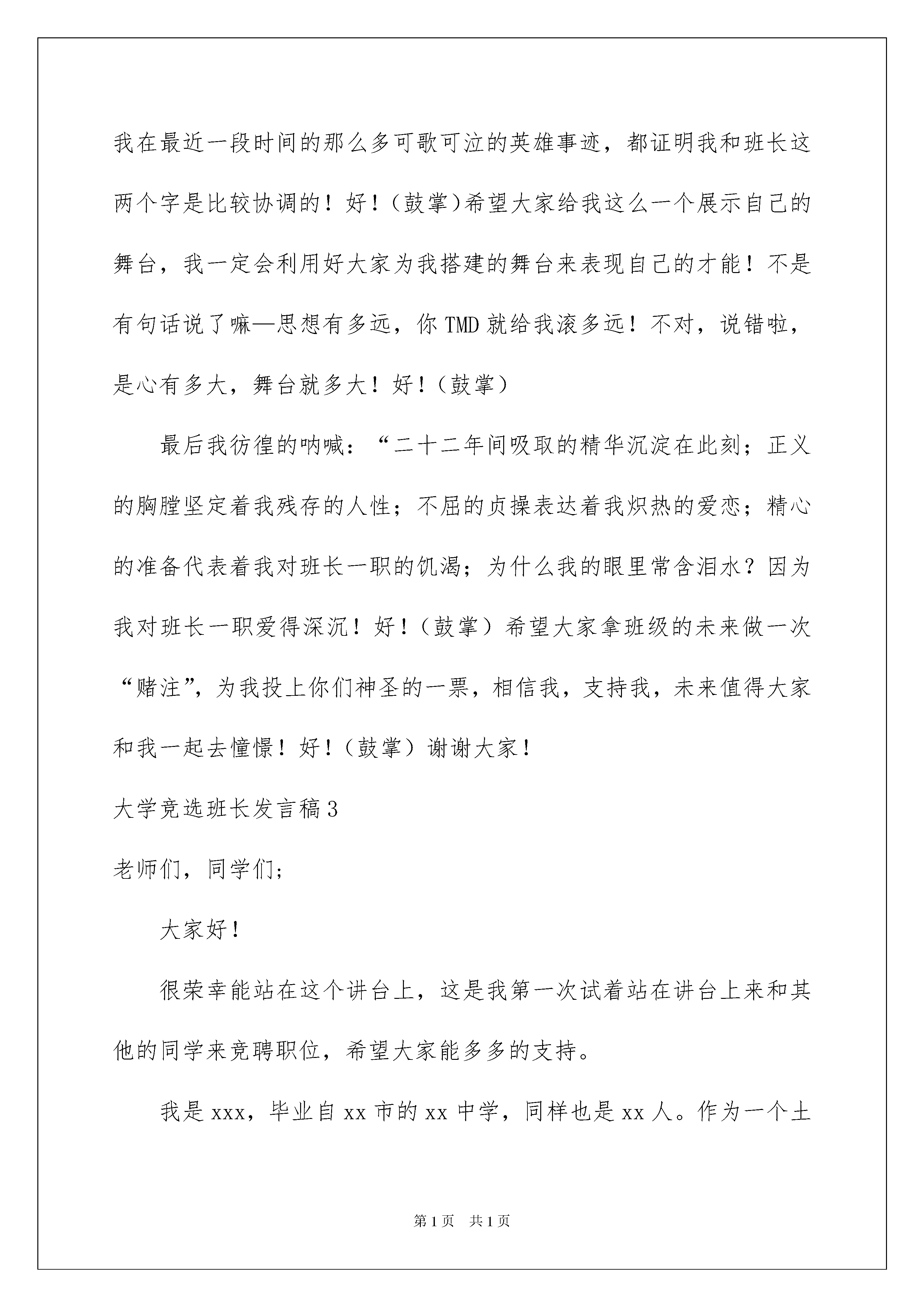 我在最近一段时间的那么多可歌可泣的英雄事迹，都证明我和班长这两个字是比较协调的！好！（鼓掌）希望大家给我这么一个展示自己的舞台，我一定会利用好大家为我搭建的舞台来表现自己的才能！不是有句话说了嘛—思想有多远，你TMD就给我滚多远！不对，说错啦，是心有多大，舞台就多大！好！（鼓掌）

最后我彷徨的呐喊：“二十二年间吸取的精华沉淀在此刻；正义的胸膛坚定着我残存的人性；不屈的贞操表达着我炽热的爱恋；精心的准备代表着我对班长一职的饥渴；为什么我的眼里常含泪水？因为我对班长一职爱得深沉！好！（鼓掌）希望大家拿班级的未来做一次“赌注”，为我投上你们神圣的一票，相信我，支持我，未来值得大家和我一起去憧憬！好！（鼓掌）谢谢大家！

大学竞选班长发言稿3

老师们，同学们；

大家好！

很荣幸能站在这个讲台上，这是我第一次试着站在讲台上来和其他的同学来竞聘职位，希望大家能多多的支持。

我是xxx，毕业自xx市的xx中学，同样也是xx人。作为一个土

第1页 共1页